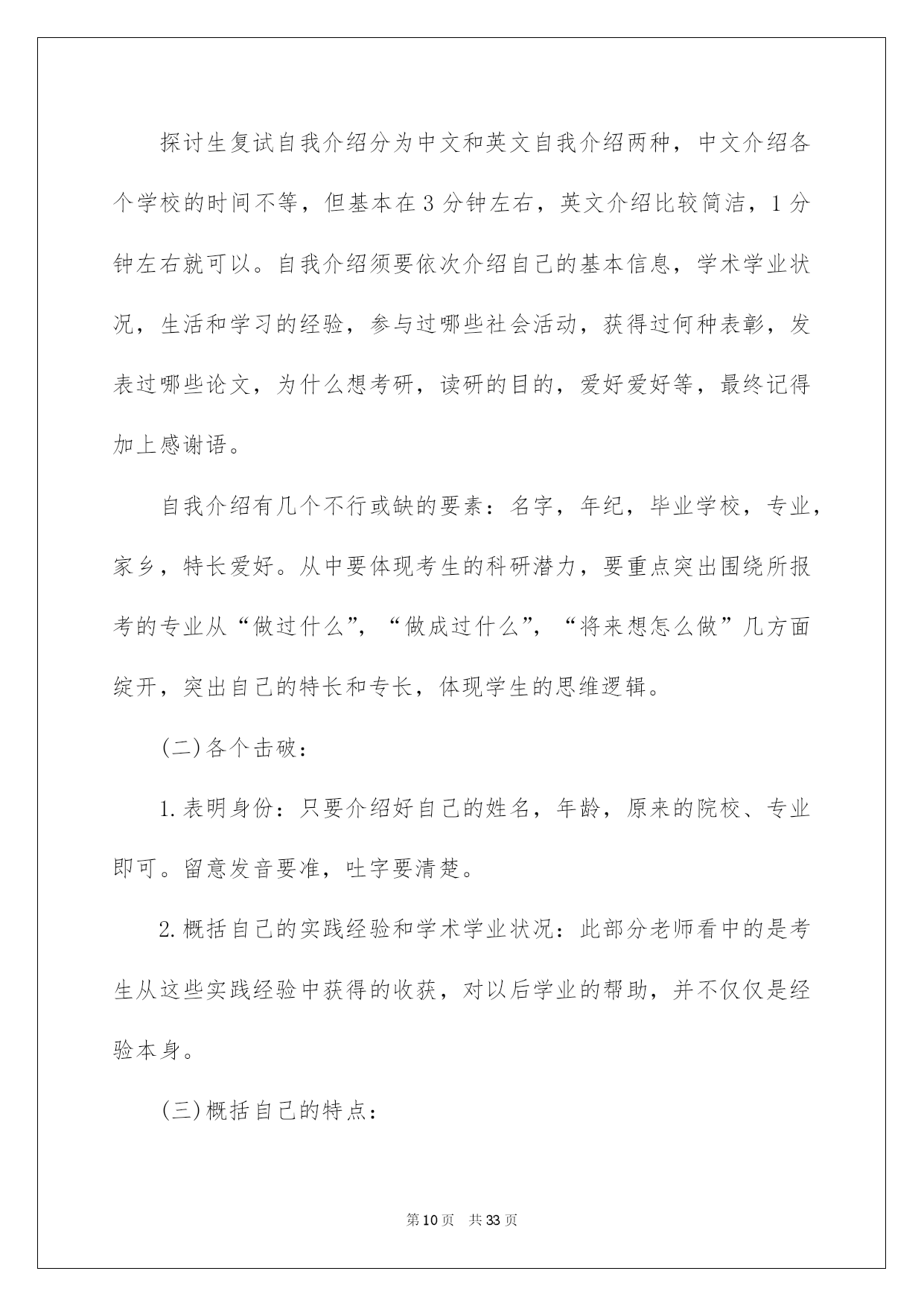 探讨生复试自我介绍分为中文和英文自我介绍两种，中文介绍各个学校的时间不等，但基本在3分钟左右，英文介绍比较简洁，1分钟左右就可以。自我介绍须要依次介绍自己的基本信息，学术学业状况，生活和学习的经验，参与过哪些社会活动，获得过何种表彰，发表过哪些论文，为什么想考研，读研的目的，爱好爱好等，最终记得加上感谢语。

自我介绍有几个不行或缺的要素：名字，年纪，毕业学校，专业，家乡，特长爱好。从中要体现考生的科研潜力，要重点突出围绕所报考的专业从“做过什么”，“做成过什么”，“将来想怎么做”几方面绽开，突出自己的特长和专长，体现学生的思维逻辑。

(二)各个击破：

1.表明身份：只要介绍好自己的姓名，年龄，原来的院校、专业即可。留意发音要准，吐字要清楚。

2.概括自己的实践经验和学术学业状况：此部分老师看中的是考生从这些实践经验中获得的收获，对以后学业的帮助，并不仅仅是经验本身。

(三)概括自己的特点：

第10页 共33页